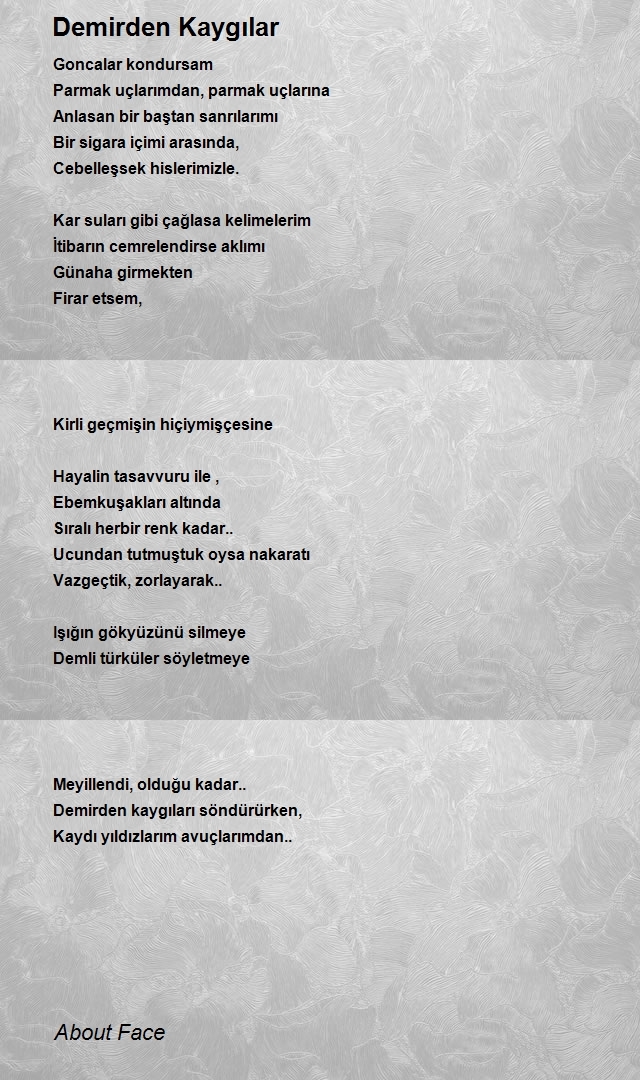 Demirden Kaygılar

Goncalar kondursam
Parmak uçlarımdan, parmak uçlarına
Anlasan bir baştan sanrılarımı
Bir sigara içimi arasında,
Cebelleşsek hislerimizle.

Kar suları gibi çağlasa kelimelerim
İtibarın cemrelendirse aklımı
Günaha girmekten
Firar etsem,

Kirli geçmişin hiçiymişçesine

Hayalin tasavvuru ile ,
Ebemkuşakları altında
Sıralı herbir renk kadar..
Ucundan tutmuştuk oysa nakaratı
Vazgeçtik, zorlayarak..

Işığın gökyüzünü silmeye
Demli türküler söyletmeye

Meyillendi, olduğu kadar..
Demirden kaygıları söndürürken,
Kaydı yıldızlarım avuçlarımdan..

About Face